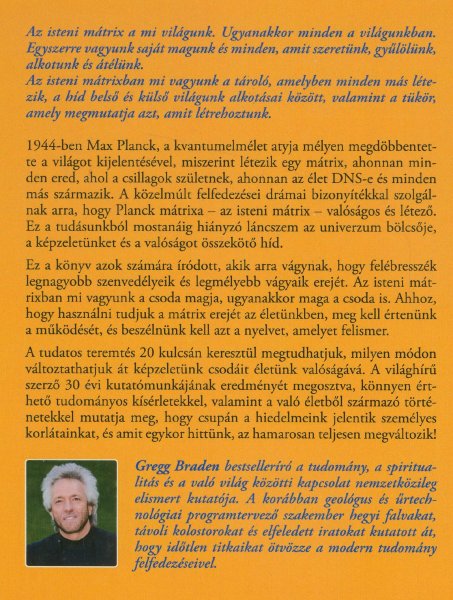 Az isteni mátrix a mi világunk. Ugyanakkor minden a világunkban. Egyszerre vagyunk saját magunk és minden, amit szeretünk, gyűlölünk, alkotunk és átélünk.
Az isteni mátrixban mi vagyunk a tároló, amelyben minden más létezik, a híd belső és külső világunk alkotásai között, valamint a tükör, amely megmutatja azt, amit létrehoztunk.

1944-ben Max Planck, a kvantumelmélet atyja mélyen megdöbbentette a világot kijelentésével, miszerint létezik egy mátrix, ahonnan minden ered, ahol a csillagok születnek, ahonnan az élet DNS-e és minden más származik. A közelmúlt felfedezései drámai bizonyítékkal szolgálnak arra, hogy Planck mátrixa – az isteni mátrix – valóságos és létező. Ez a tudásunkból mostanáig hiányzó láncszem az univerzum bölcsője, a képzeletünket és a valóságot összekötő híd.

Ez a könyv azok számára íródott, akik arra vágynak, hogy felébresszék legnagyobb szenvedélyeik és legmélyebb vágyaik erejét. Az isteni mátrixban mi vagyunk a csoda magja, ugyanakkor maga a csoda is. Ahhoz, hogy használni tudjuk a mátrix erejét az életünkben, meg kell értenünk a működését, és beszélnünk kell azt a nyelvet, amelyet felismer.

A tudatos teremtés 20 kulcsán keresztül megtudhatjuk, milyen módon változtathatjuk át képzeletünk csodáit életünk valóságává. A világhírű szerző 30 évi kutatómunkájának eredményét megosztva, könnyen érthető tudományos kísérletekkel, valamint a való életből származó történetekkel mutatja meg, hogy csupán a hiedelmeink jelentik személyes korlátainkat, és amit egykor hittünk, az hamarosan teljesen megváltozik!

Gregg Braden bestselleríró a tudomány, a spiritualitás és a való világ közötti kapcsolat nemzetközileg elismert kutatója. A korábban geológus és űrtechnológiai programtervező szakember hegyi falvakat, távoli kolostorokat és elfeledett iratokat kutatott át, hogy időtlen titkaikat ötvözze a modern tudomány felfedezéseivel.